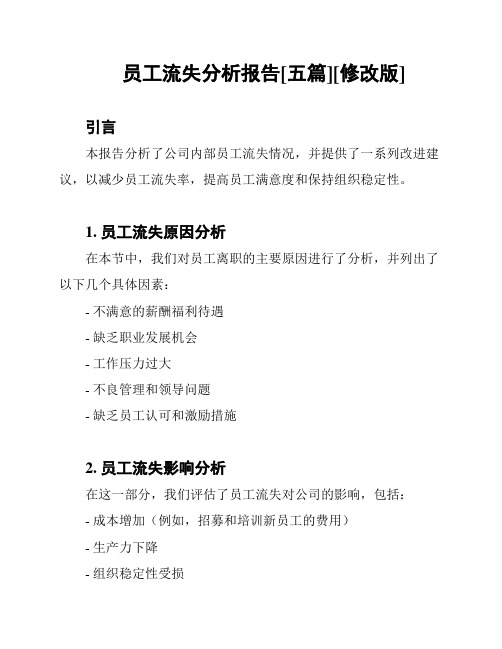 员工流失分析报告[五篇][修改版]

引言

本报告分析了公司内部员工流失情况，并提供了一系列改进建议，以减少员工流失率，提高员工满意度和保持组织稳定性。

1. 员工流失原因分析

在本节中，我们对员工离职的主要原因进行了分析，并列出了以下几个具体因素：

- 不满意的薪酬福利待遇

- 缺乏职业发展机会

- 工作压力过大

- 不良管理和领导问题

- 缺乏员工认可和激励措施

2. 员工流失影响分析

在这一部分，我们评估了员工流失对公司的影响，包括：

- 成本增加（例如，招募和培训新员工的费用）

- 生产力下降

- 组织稳定性受损